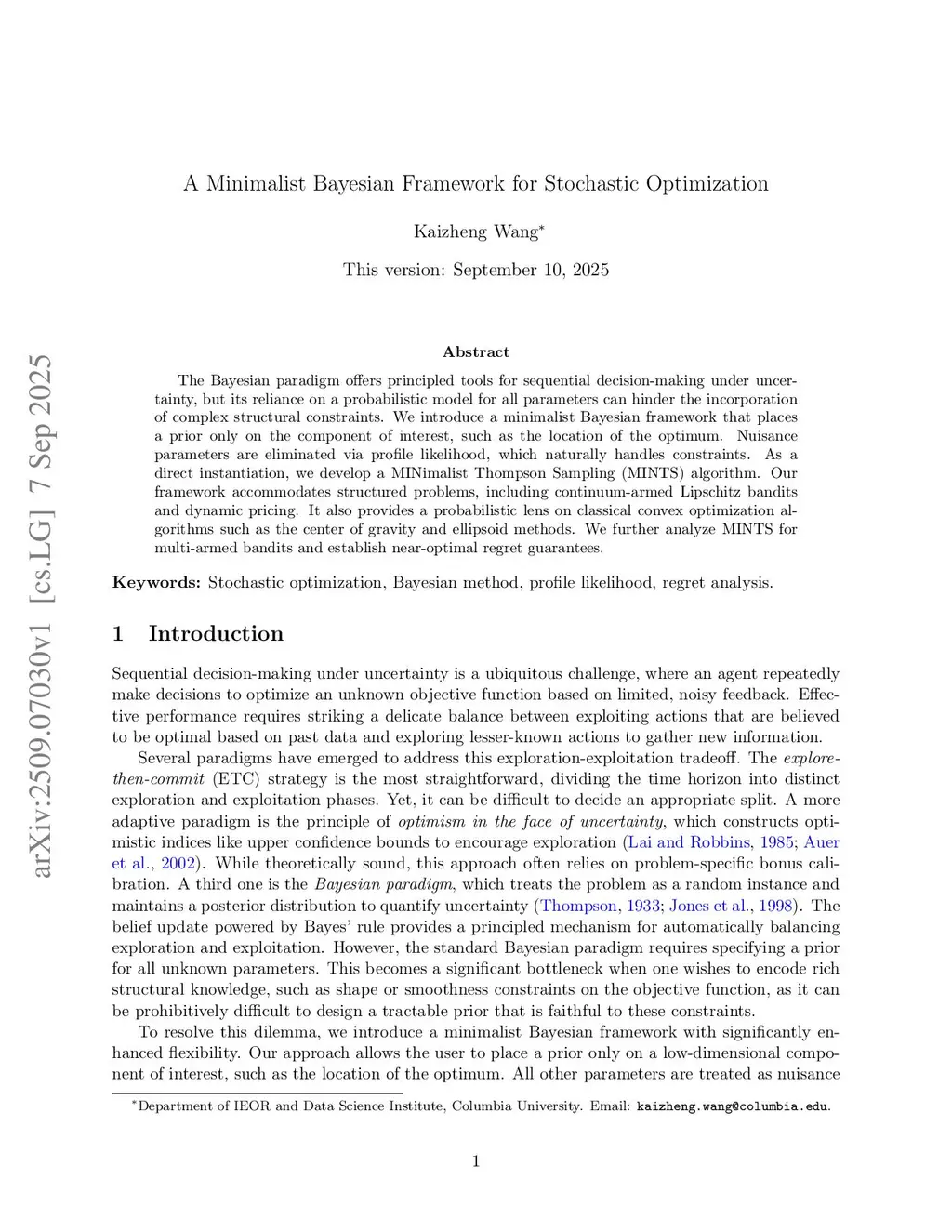 arXiv:2509.07030v1 [cs.LG] 7 Sep 2025

A Minimalist Bayesian Framework for Stochastic Optimization

Kaizheng Wang*

This version: September 10, 2025

Abstract

The Bayesian paradigm offers principled tools for sequential decision-making under uncertainty, but its reliance on a probabilistic model for all parameters can hinder the incorporation of complex structural constraints. We introduce a minimalist Bayesian framework that places a prior only on the component of interest, such as the location of the optimum. Nuisance parameters are eliminated via profile likelihood, which naturally handles constraints. As a direct instantiation, we develop a MINimalist Thompson Sampling (MINTS) algorithm. Our framework accommodates structured problems, including continuum-armed Lipschitz bandits and dynamic pricing. It also provides a probabilistic lens on classical convex optimization algorithms such as the center of gravity and ellipsoid methods. We further analyze MINTS for multi-armed bandits and establish near-optimal regret guarantees.

Keywords: Stochastic optimization, Bayesian method, profile likelihood, regret analysis.

1 Introduction

Sequential decision-making under uncertainty is a ubiquitous challenge, where an agent repeatedly make decisions to optimize an unknown objective function based on limited, noisy feedback. Effective performance requires striking a delicate balance between exploiting actions that are believed to be optimal based on past data and exploring lesser-known actions to gather new information.

Several paradigms have emerged to address this exploration-exploitation tradeoff. The explore-then-commit (ETC) strategy is the most straightforward, dividing the time horizon into distinct exploration and exploitation phases. Yet, it can be difficult to decide an appropriate split. A more adaptive paradigm is the principle of optimism in the face of uncertainty, which constructs optimistic indices like upper confidence bounds to encourage exploration (Lai and Robbins, 1985; Auer et al., 2002). While theoretically sound, this approach often relies on problem-specific bonus calibration. A third one is the Bayesian paradigm, which treats the problem as a random instance and maintains a posterior distribution to quantify uncertainty (Thompson, 1933; Jones et al., 1998). The belief update powered by Bayes' rule provides a principled mechanism for automatically balancing exploration and exploitation. However, the standard Bayesian paradigm requires specifying a prior for all unknown parameters. This becomes a significant bottleneck when one wishes to encode rich structural knowledge, such as shape or smoothness constraints on the objective function, as it can be prohibitively difficult to design a tractable prior that is faithful to these constraints.

To resolve this dilemma, we introduce a minimalist Bayesian framework with significantly enhanced flexibility. Our approach allows the user to place a prior only on a low-dimensional component of interest, such as the location of the optimum. All other parameters are treated as nuisance

*Department of IEOR and Data Science Institute, Columbia University. Email: kaizheng.wang@columbia.edu.

1